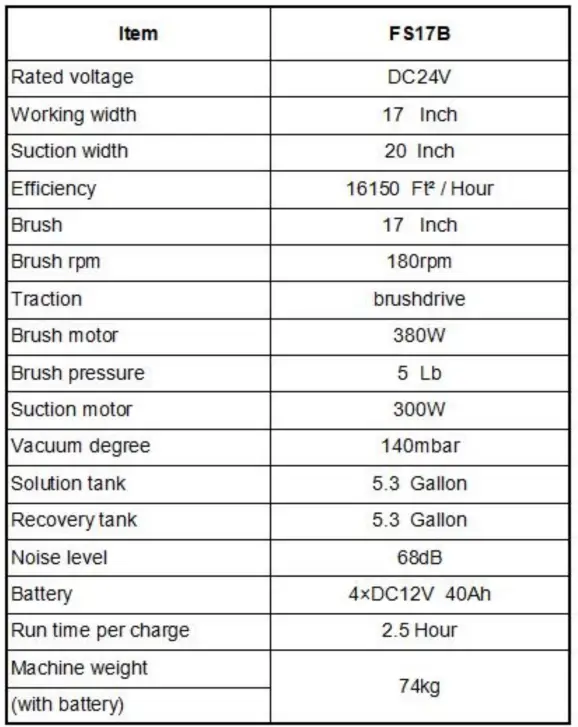 | Item | FS17B |
|---|---|
| Rated voltage | DC24V |
| Working width | 17 Inch |
| Suction width | 20 Inch |
| Efficiency | 16150 Ft² / Hour |
| Brush | 17 Inch |
| Brush rpm | 180rpm |
| Traction | brushdrive |
| Brush motor | 380W |
| Brush pressure | 5 Lb |
| Suction motor | 300W |
| Vacuum degree | 140mbar |
| Solution tank | 5.3 Gallon |
| Recovery tank | 5.3 Gallon |
| Noise level | 68dB |
| Battery | 4×DC12V 40Ah |
| Run time per charge | 2.5 Hour |
| Machine weight (with battery) | 74kg |